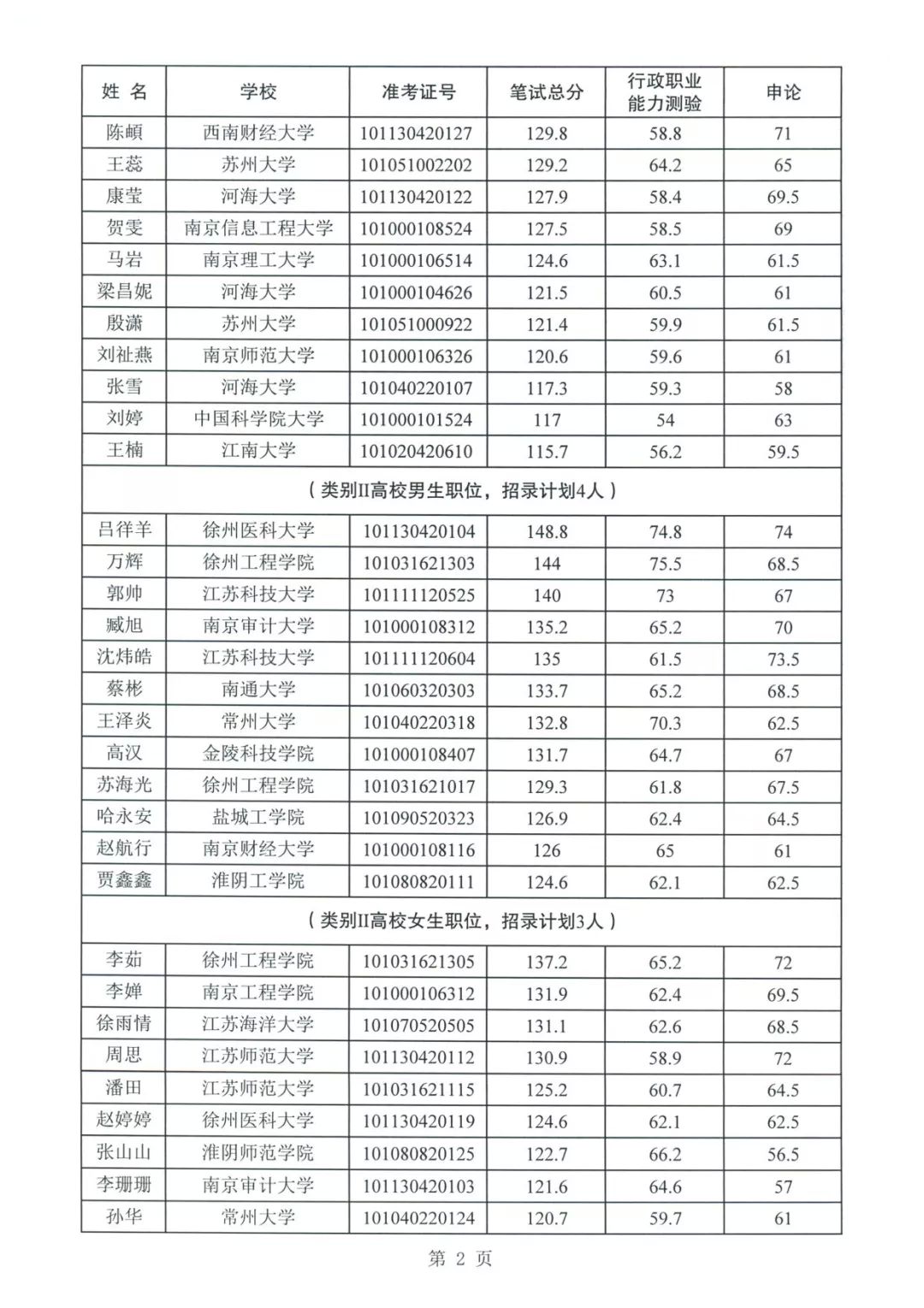 | 姓 名 | 学校 | 准考证号 | 笔试总分 | 行政职业能力测验 | 申论 |
|---|---|---|---|---|---|
| 陈頔 | 西南财经大学 | 101130420127 | 129.8 | 58.8 | 71 |
| 王蕊 | 苏州大学 | 101051002202 | 129.2 | 64.2 | 65 |
| 康莹 | 河海大学 | 101130420122 | 127.9 | 58.4 | 69.5 |
| 贺雯 | 南京信息工程大学 | 101000108524 | 127.5 | 58.5 | 69 |
| 马岩 | 南京理工大学 | 101000106514 | 124.6 | 63.1 | 61.5 |
| 梁昌妮 | 河海大学 | 101000104626 | 121.5 | 60.5 | 61 |
| 殷潇 | 苏州大学 | 101051000922 | 121.4 | 59.9 | 61.5 |
| 刘祉燕 | 南京师范大学 | 101000106326 | 120.6 | 59.6 | 61 |
| 张雪 | 河海大学 | 101040220107 | 117.3 | 59.3 | 58 |
| 刘婷 | 中国科学院大学 | 101000101524 | 117 | 54 | 63 |
| 王楠 | 江南大学 | 101020420610 | 115.7 | 56.2 | 59.5 |
| （类别II高校男生职位，招录计划4人） | | | | | |
| 吕徉羊 | 徐州医科大学 | 101130420104 | 148.8 | 74.8 | 74 |
| 万辉 | 徐州工程学院 | 101031621303 | 144 | 75.5 | 68.5 |
| 郭帅 | 江苏科技大学 | 101111120525 | 140 | 73 | 67 |
| 臧旭 | 南京审计大学 | 101000108312 | 135.2 | 65.2 | 70 |
| 沈炜皓 | 江苏科技大学 | 101111120604 | 135 | 61.5 | 73.5 |
| 蔡彬 | 南通大学 | 101060320303 | 133.7 | 65.2 | 68.5 |
| 王泽炎 | 常州大学 | 101040220318 | 132.8 | 70.3 | 62.5 |
| 高汉 | 金陵科技学院 | 101000108407 | 131.7 | 64.7 | 67 |
| 苏海光 | 徐州工程学院 | 101031621017 | 129.3 | 61.8 | 67.5 |
| 哈永安 | 盐城工学院 | 101090520323 | 126.9 | 62.4 | 64.5 |
| 赵航行 | 南京财经大学 | 101000108116 | 126 | 65 | 61 |
| 贾鑫鑫 | 淮阴工学院 | 101080820111 | 124.6 | 62.1 | 62.5 |
| （类别II高校女生职位，招录计划3人） | | | | | |
| 李茹 | 徐州工程学院 | 101031621305 | 137.2 | 65.2 | 72 |
| 李婵 | 南京工程学院 | 101000106312 | 131.9 | 62.4 | 69.5 |
| 徐雨情 | 江苏海洋大学 | 101070520505 | 131.1 | 62.6 | 68.5 |
| 周思 | 江苏师范大学 | 101130420112 | 130.9 | 58.9 | 72 |
| 潘田 | 江苏师范大学 | 101031621115 | 125.2 | 60.7 | 64.5 |
| 赵婷婷 | 徐州医科大学 | 101130420119 | 124.6 | 62.1 | 62.5 |
| 张山山 | 淮阴师范学院 | 101080820125 | 122.7 | 66.2 | 56.5 |
| 李珊珊 | 南京审计大学 | 101130420103 | 121.6 | 64.6 | 57 |
| 孙华 | 常州大学 | 101040220124 | 120.7 | 59.7 | 61 |

第 2 页